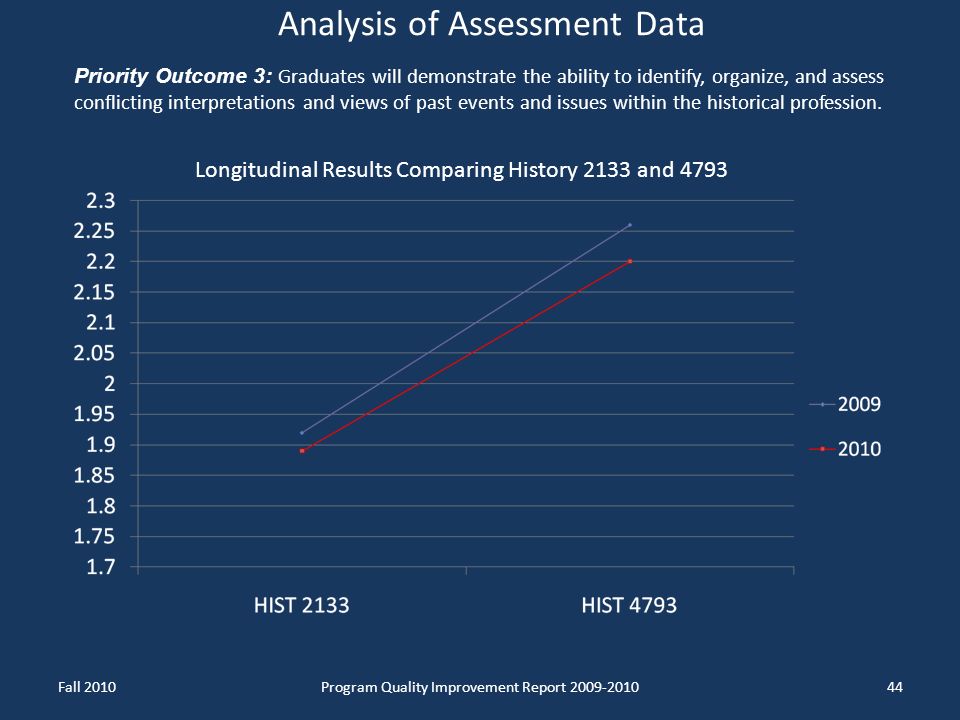 Analysis of Assessment Data

Priority Outcome 3: Graduates will demonstrate the ability to identify, organize, and assess conflicting interpretations and views of past events and issues within the historical profession.

Longitudinal Results Comparing History 2133 and 4793

2.3
2.25
2.2
2.15
2.1
2.05
2
1.95
1.9
1.85
1.8
1.75
1.7

HIST 2133
HIST 4793

2009
2010

Fall 2010
Program Quality Improvement Report 2009-2010
44